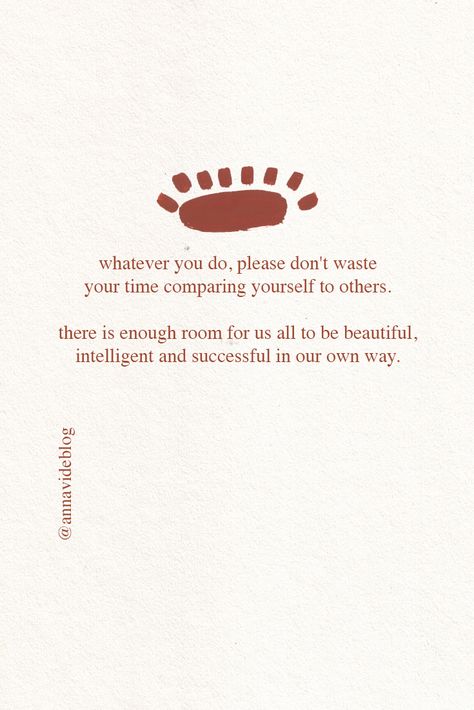 whatever you do, please don't waste your time comparing yourself to others.

there is enough room for us all to be beautiful, intelligent and successful in our own way.

@annavideblog